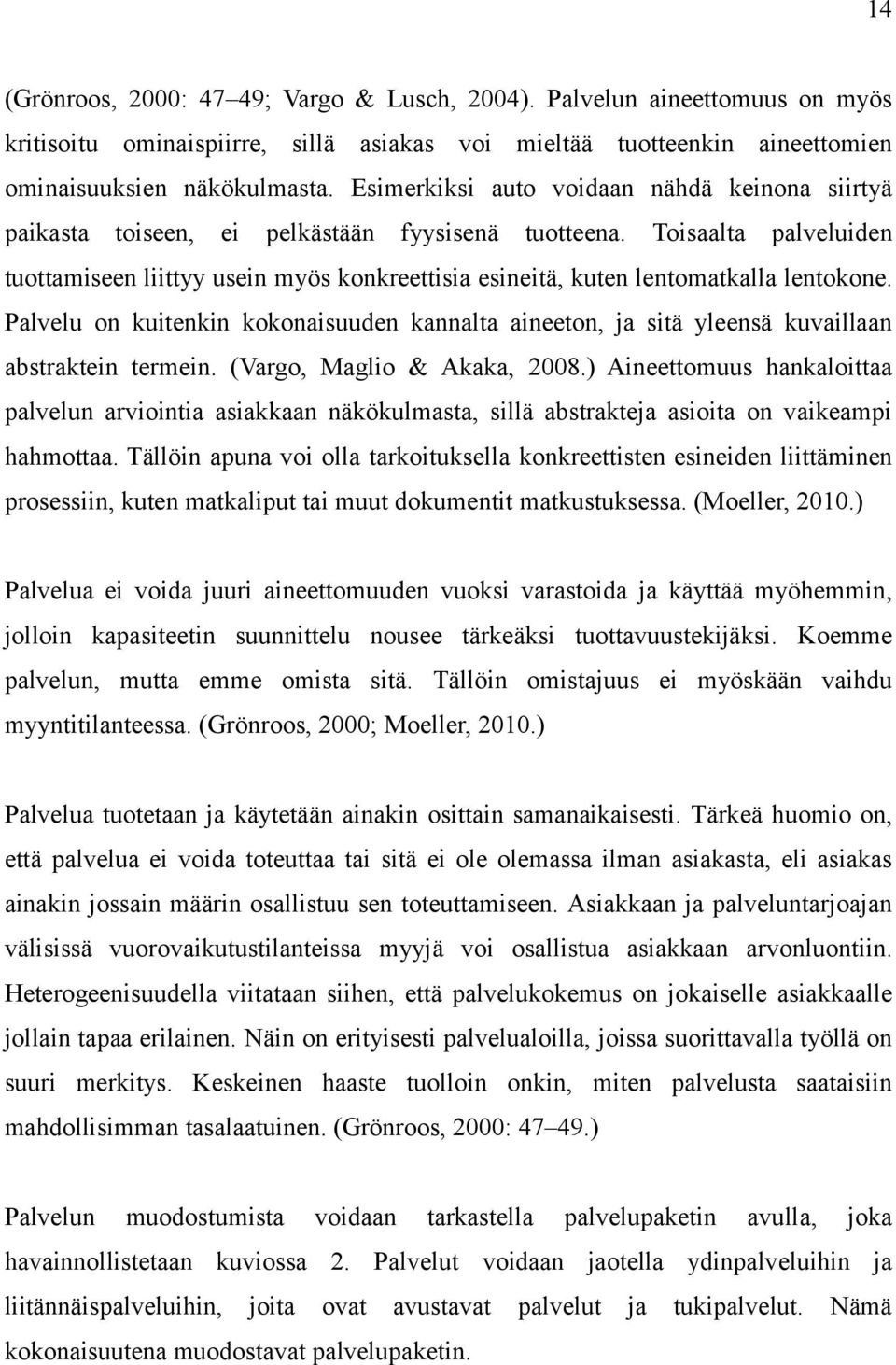 14

(Grönroos, 2000: 47–49; Vargo & Lusch, 2004). Palvelun aineettomuus on myös kritisoitu ominaispiirre, sillä asiakas voi mieltää tuotteenkin aineettomien ominaisuuksien näkökulmasta. Esimerkiksi auto voidaan nähdä keinona siirtyä paikasta toiseen, ei pelkästään fyysisenä tuotteena. Toisaalta palveluiden tuottamiseen liittyy usein myös konkreettisia esineitä, kuten lentomatkalla lentokone. Palvelu on kuitenkin kokonaisuuden kannalta aineeton, ja sitä yleensä kuvaillaan abstraktein termein. (Vargo, Maglio & Akaka, 2008.) Aineettomuus hankaloittaa palvelun arviointia asiakkaan näkökulmasta, sillä abstrakteja asioita on vaikeampi hahmottaa. Tällöin apuna voi olla tarkoituksella konkreettisten esineiden liittäminen prosessiin, kuten matkaliput tai muut dokumentit matkustuksessa. (Moeller, 2010.)

Palvelua ei voida juuri aineettomuuden vuoksi varastoida ja käyttää myöhemmin, jolloin kapasiteetin suunnittelu nousee tärkeäksi tuottavuustekijäksi. Koemme palvelun, mutta emme omista sitä. Tällöin omistajuus ei myöskään vaihdu myyntitilanteessa. (Grönroos, 2000; Moeller, 2010.)

Palvelua tuotetaan ja käytetään ainakin osittain samanaikaisesti. Tärkeä huomio on, että palvelua ei voida toteuttaa tai sitä ei ole olemassa ilman asiakasta, eli asiakas ainakin jossain määrin osallistuu sen toteuttamiseen. Asiakkaan ja palveluntarjoajan välisissä vuorovaikutustilanteissa myyjä voi osallistua asiakkaan arvonluontiin. Heterogeenisuudella viitataan siihen, että palvelukokemus on jokaiselle asiakkaalle jollain tapaa erilainen. Näin on erityisesti palvelualoilla, joissa suorittavalla työllä on suuri merkitys. Keskeinen haaste tuolloin onkin, miten palvelusta saataisiin mahdollisimman tasalaatuinen. (Grönroos, 2000: 47–49.)

Palvelun muodostumista voidaan tarkastella palvelupaketin avulla, joka havainnollistetaan kuviossa 2. Palvelut voidaan jaotella ydinpalveluihin ja liitännäispalveluihin, joita ovat avustavat palvelut ja tukipalvelut. Nämä kokonaisuutena muodostavat palvelupaketin.